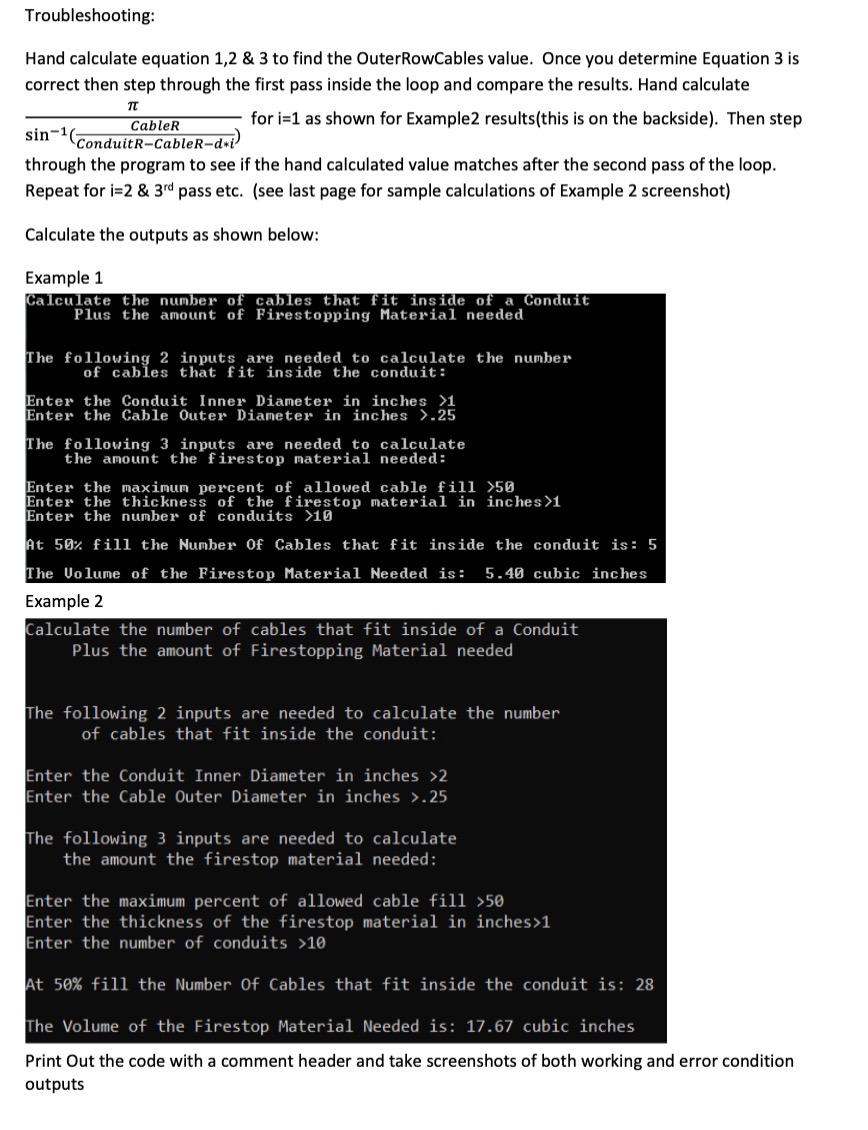 Troubleshooting:

Hand calculate equation 1,2 & 3 to find the OuterRowCables value. Once you determine Equation 3 is correct then step through the first pass inside the loop and compare the results. Hand calculate $\frac{\pi}{\sin^{-1}(\frac{CableR}{ConduitR-CableR-d*i})}$ for i=1 as shown for Example2 results(this is on the backside). Then step through the program to see if the hand calculated value matches after the second pass of the loop. Repeat for i=2 & 3rd pass etc. (see last page for sample calculations of Example 2 screenshot)

Calculate the outputs as shown below:

Example 1

Calculate the number of cables that fit inside of a Conduit
Plus the amount of Firestopping Material needed

The following 2 inputs are needed to calculate the number of cables that fit inside the conduit:

Enter the Conduit Inner Diameter in inches >1
Enter the Cable Outer Diameter in inches >.25

The following 3 inputs are needed to calculate the amount the firestop material needed:

Enter the maximum percent of allowed cable fill >50
Enter the thickness of the firestop material in inches>1
Enter the number of conduits >10

At 50% fill the Number Of Cables that fit inside the conduit is: 5

The Volume of the Firestop Material Needed is: 5.40 cubic inches

Example 2

Calculate the number of cables that fit inside of a Conduit
Plus the amount of Firestopping Material needed

The following 2 inputs are needed to calculate the number of cables that fit inside the conduit:

Enter the Conduit Inner Diameter in inches >2
Enter the Cable Outer Diameter in inches >.25

The following 3 inputs are needed to calculate the amount the firestop material needed:

Enter the maximum percent of allowed cable fill >50
Enter the thickness of the firestop material in inches>1
Enter the number of conduits >10

At 50% fill the Number Of Cables that fit inside the conduit is: 28

The Volume of the Firestop Material Needed is: 17.67 cubic inches

Print Out the code with a comment header and take screenshots of both working and error condition outputs